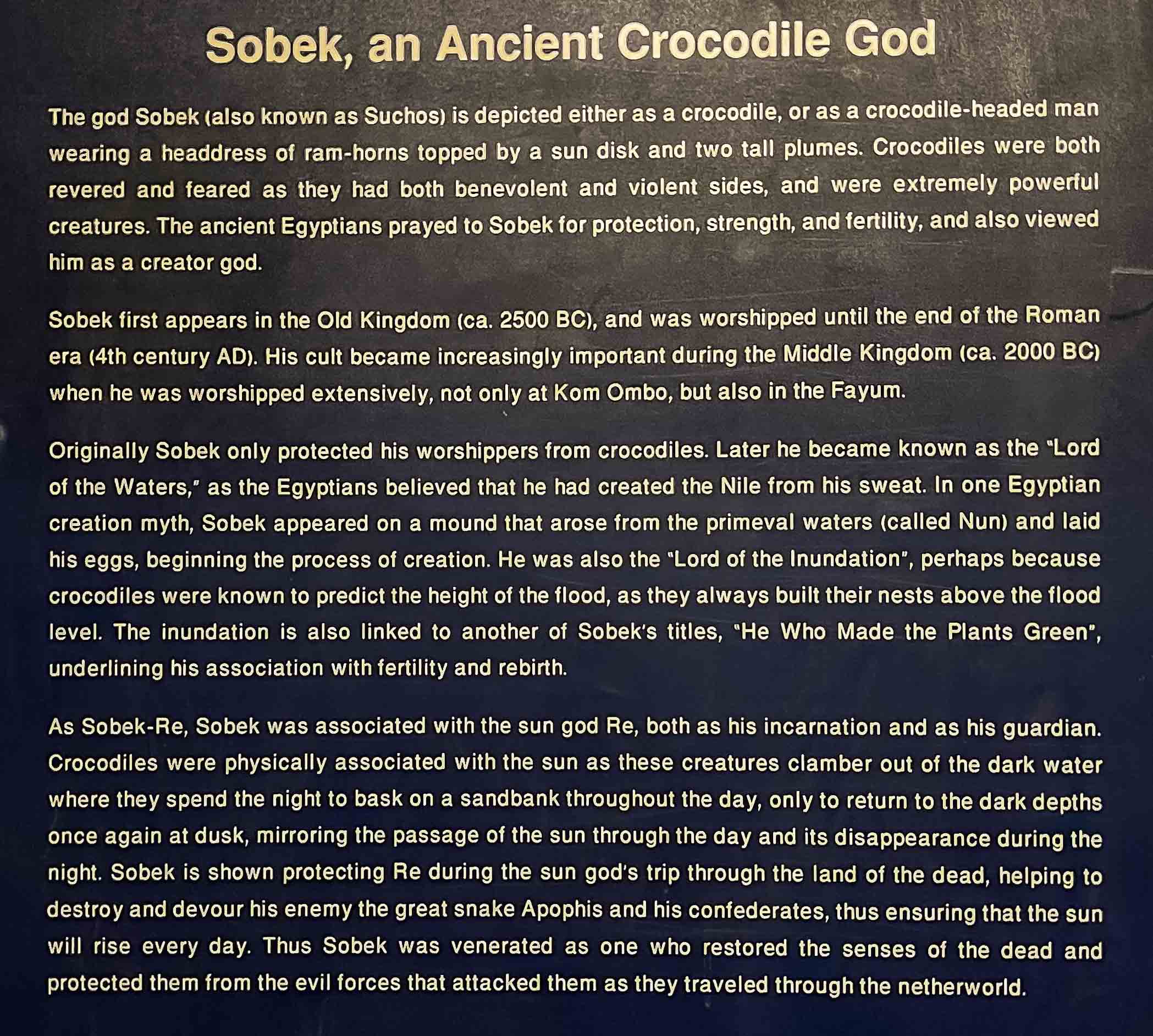 Sobek, an Ancient Crocodile God

The god Sobek (also known as Suchos) is depicted either as a crocodile, or as a crocodile-headed man wearing a headdress of ram-horns topped by a sun disk and two tall plumes. Crocodiles were both revered and feared as they had both benevolent and violent sides, and were extremely powerful creatures. The ancient Egyptians prayed to Sobek for protection, strength, and fertility, and also viewed him as a creator god.

Sobek first appears in the Old Kingdom (ca. 2500 BC), and was worshipped until the end of the Roman era (4th century AD). His cult became increasingly important during the Middle Kingdom (ca. 2000 BC) when he was worshipped extensively, not only at Kom Ombo, but also in the Fayum.

Originally Sobek only protected his worshippers from crocodiles. Later he became known as the "Lord of the Waters," as the Egyptians believed that he had created the Nile from his sweat. In one Egyptian creation myth, Sobek appeared on a mound that arose from the primeval waters (called Nun) and laid his eggs, beginning the process of creation. He was also the "Lord of the Inundation", perhaps because crocodiles were known to predict the height of the flood, as they always built their nests above the flood level. The inundation is also linked to another of Sobek's titles, "He Who Made the Plants Green", underlining his association with fertility and rebirth.

As Sobek-Re, Sobek was associated with the sun god Re, both as his incarnation and as his guardian. Crocodiles were physically associated with the sun as these creatures clamber out of the dark water where they spend the night to bask on a sandbank throughout the day, only to return to the dark depths once again at dusk, mirroring the passage of the sun through the day and its disappearance during the night. Sobek is shown protecting Re during the sun god's trip through the land of the dead, helping to destroy and devour his enemy the great snake Apophis and his confederates, thus ensuring that the sun will rise every day. Thus Sobek was venerated as one who restored the senses of the dead and protected them from the evil forces that attacked them as they traveled through the netherworld.